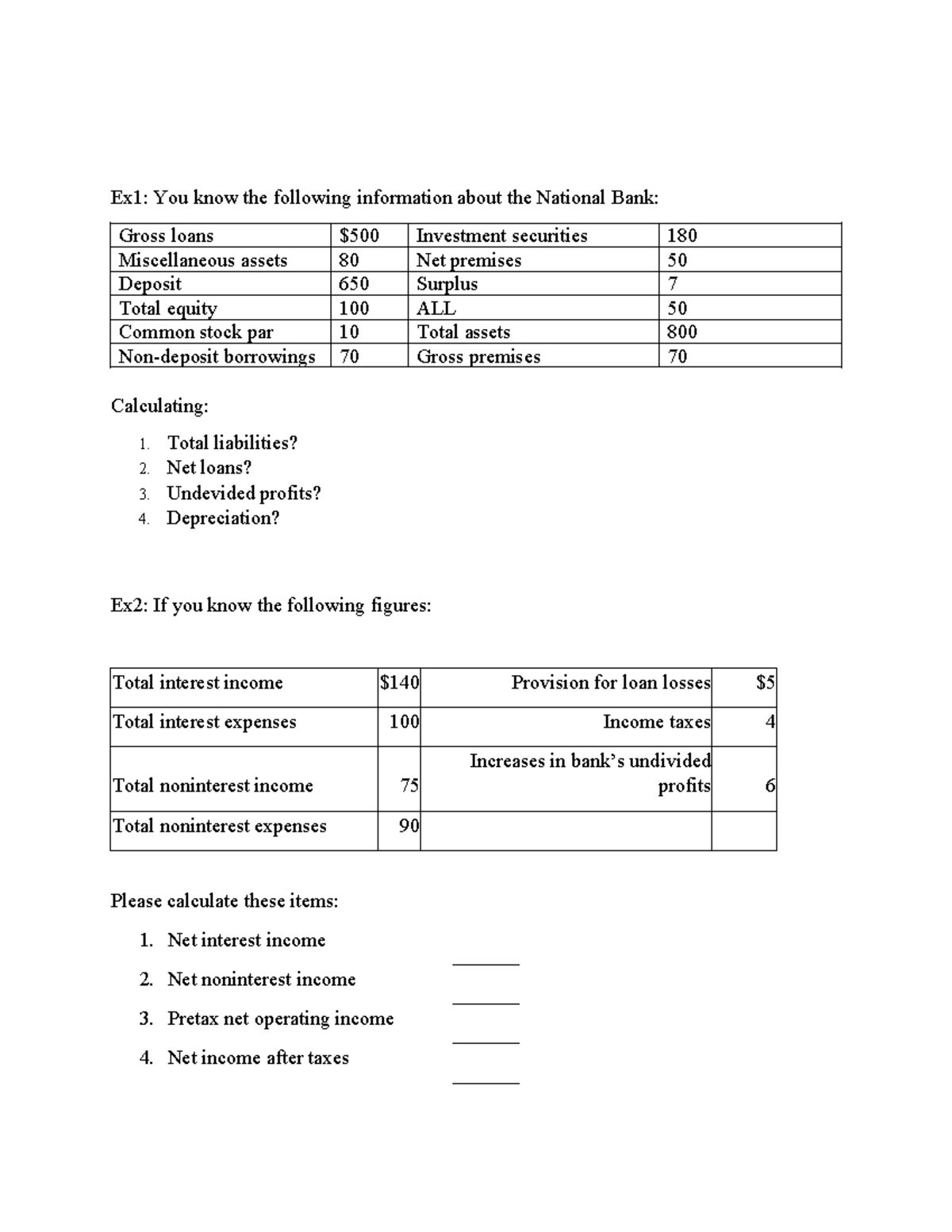 Ex1: You know the following information about the National Bank:

| Gross loans | $500 | Investment securities | 180 |
|---|---|---|---|
| Miscellaneous assets | 80 | Net premises | 50 |
| Deposit | 650 | Surplus | 7 |
| Total equity | 100 | ALL | 50 |
| Common stock par | 10 | Total assets | 800 |
| Non-deposit borrowings | 70 | Gross premises | 70 |

Calculating:

1. Total liabilities?
2. Net loans?
3. Undevided profits?
4. Depreciation?

Ex2: If you know the following figures:

| Total interest income | $140 | Provision for loan losses | $5 |
|---|---|---|---|
| Total interest expenses | 100 | Income taxes | 4 |
| Total noninterest income | 75 | Increases in bank's undivided profits | 6 |
| Total noninterest expenses | 90 | | |

Please calculate these items:

1. Net interest income ____
2. Net noninterest income ____
3. Pretax net operating income ____
4. Net income after taxes ____